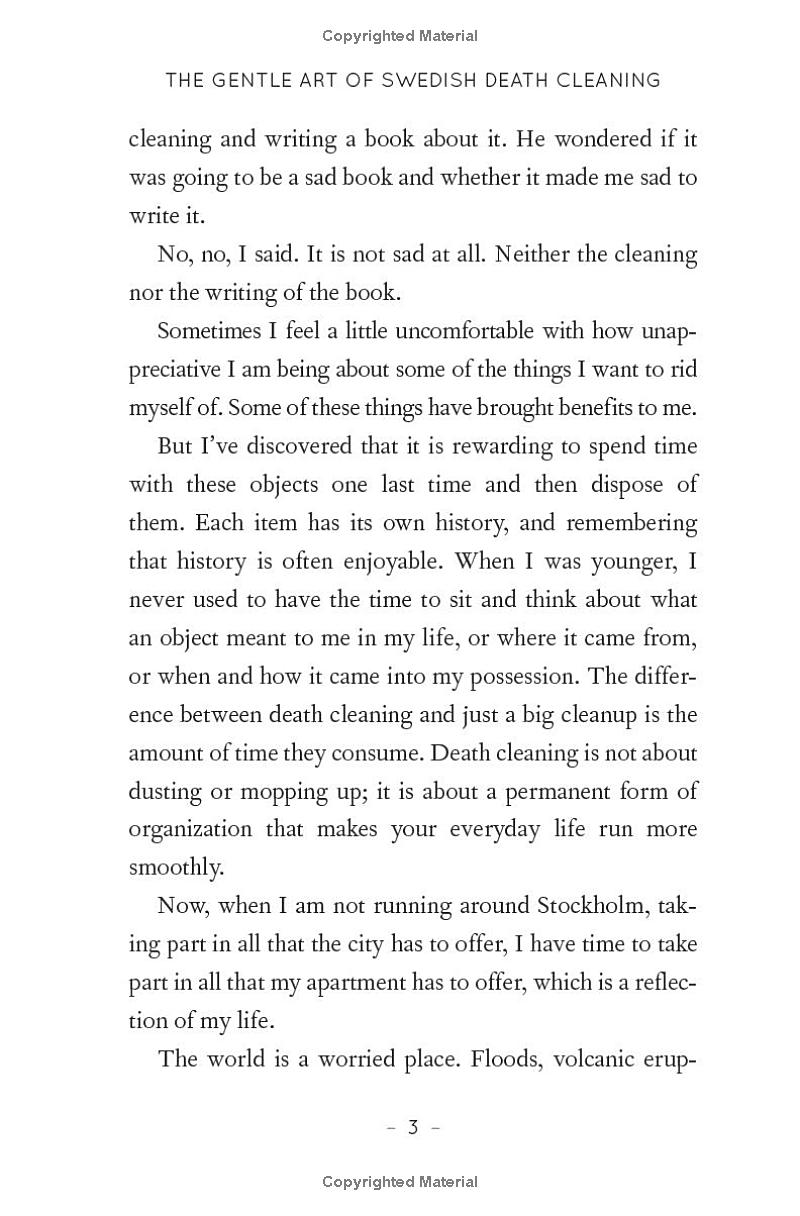 Copyrighted Material

THE GENTLE ART OF SWEDISH DEATH CLEANING

cleaning and writing a book about it. He wondered if it was going to be a sad book and whether it made me sad to write it.

No, no, I said. It is not sad at all. Neither the cleaning nor the writing of the book.

Sometimes I feel a little uncomfortable with how unappreciative I am being about some of the things I want to rid myself of. Some of these things have brought benefits to me.

But I've discovered that it is rewarding to spend time with these objects one last time and then dispose of them. Each item has its own history, and remembering that history is often enjoyable. When I was younger, I never used to have the time to sit and think about what an object meant to me in my life, or where it came from, or when and how it came into my possession. The difference between death cleaning and just a big cleanup is the amount of time they consume. Death cleaning is not about dusting or mopping up; it is about a permanent form of organization that makes your everyday life run more smoothly.

Now, when I am not running around Stockholm, taking part in all that the city has to offer, I have time to take part in all that my apartment has to offer, which is a reflection of my life.

The world is a worried place. Floods, volcanic erup-

- 3 -

Copyrighted Material